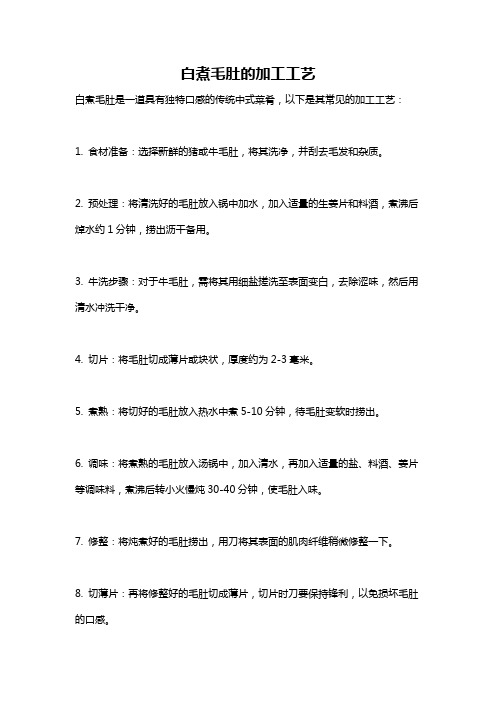 白煮毛肚的加工工艺

白煮毛肚是一道具有独特口感的传统中式菜肴，以下是其常见的加工工艺：

1. 食材准备：选择新鲜的猪或牛毛肚，将其洗净，并刮去毛发和杂质。

2. 预处理：将清洗好的毛肚放入锅中加水，加入适量的生姜片和料酒，煮沸后焯水约 1 分钟，捞出沥干备用。

3. 牛洗步骤：对于牛毛肚，需将其用细盐搓洗至表面变白，去除涩味，然后用清水冲洗干净。

4. 切片：将毛肚切成薄片或块状，厚度约为 2-3 毫米。

5. 煮熟：将切好的毛肚放入热水中煮 5-10 分钟，待毛肚变软时捞出。

6. 调味：将煮熟的毛肚放入汤锅中，加入清水，再加入适量的盐、料酒、姜片等调味料，煮沸后转小火慢炖 30-40 分钟，使毛肚入味。

7. 修整：将炖煮好的毛肚捞出，用刀将其表面的肌肉纤维稍微修整一下。

8. 切薄片：再将修整好的毛肚切成薄片，切片时刀要保持锋利，以免损坏毛肚的口感。